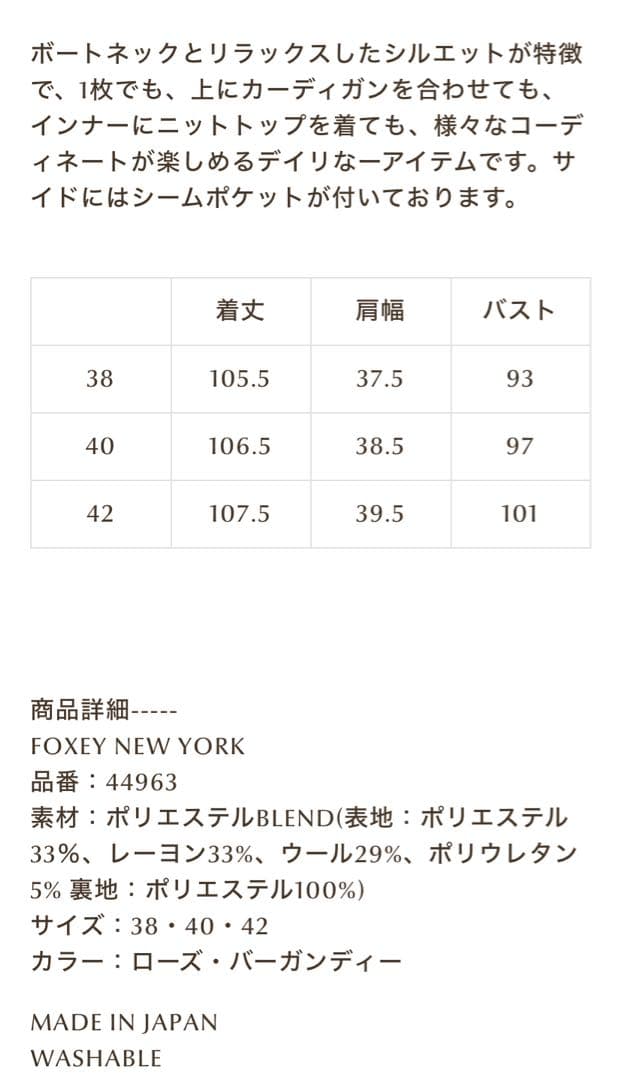 ボートネックとリラックスしたシルエットが特徴で、1枚でも、上にカーディガンを合わせても、インナーにニットトップを着ても、様々なコーディネートが楽しめるデイリなーアイテムです。サイドにはシームポケットが付いております。

|  | 着丈 | 肩幅 | バスト |
|---|---|---|---|
| 38 | 105.5 | 37.5 | 93 |
| 40 | 106.5 | 38.5 | 97 |
| 42 | 107.5 | 39.5 | 101 |

商品詳細-----
FOXEY NEW YORK
品番：44963
素材：ポリエステルBLEND(表地：ポリエステル33%、レーヨン33%、ウール29%、ポリウレタン5% 裏地：ポリエステル100%)
サイズ：38・40・42
カラー：ローズ・バーガンディー

MADE IN JAPAN
WASHABLE